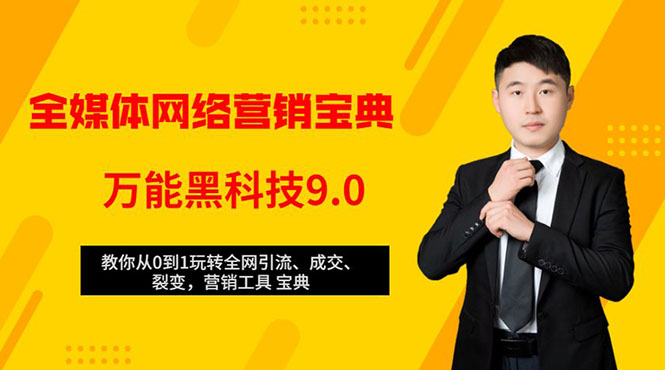 全媒体网络营销宝典

万能黑科技9.0

教你从0到1玩转全网引流、成交、裂变，营销工具 宝典